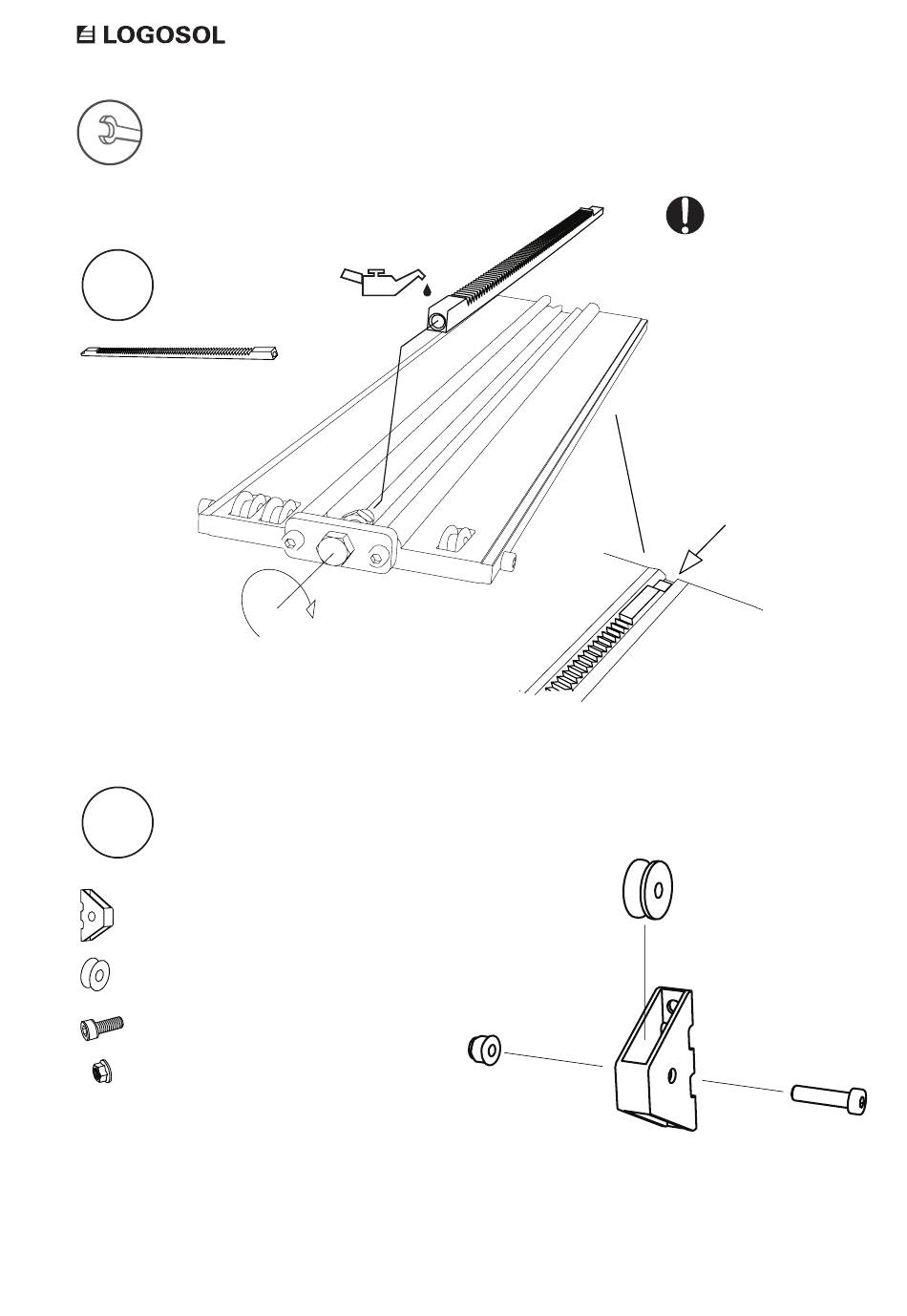 LOGOSOL